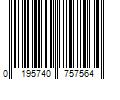 0 195740 757564